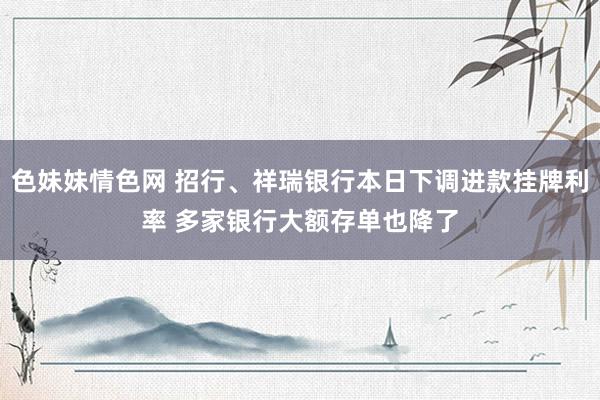 色妹妹情色网 招行、祥瑞银行本日下调进款挂牌利率 多家银行大额存单也降了